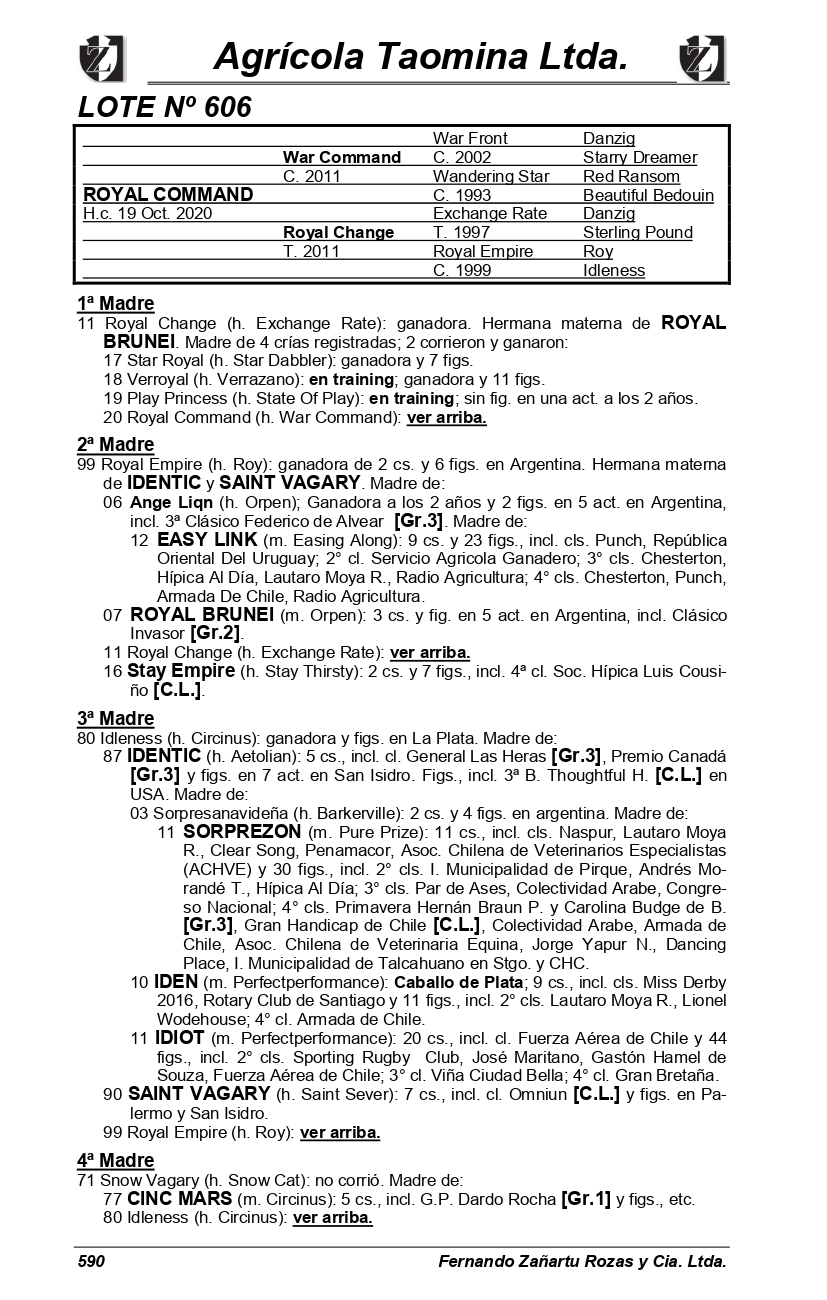 Agrícola Taomina Ltda.

LOTE Nº 606

| | | | |
|---|---|---|---|
| | | War Front | Danzig |
| | War Command | C. 2002 | Starry Dreamer |
| | C. 2011 | Wandering Star | Red Ransom |
| ROYAL COMMAND | | C. 1993 | Beautiful Bedouin |
| H.c. 19 Oct. 2020 | | Exchange Rate | Danzig |
| | Royal Change | T. 1997 | Sterling Pound |
| | T. 2011 | Royal Empire | Roy |
| | | C. 1999 | Idleness |

1ª Madre
11 Royal Change (h. Exchange Rate): ganadora. Hermana materna de ROYAL BRUNEI. Madre de 4 crías registradas; 2 corrieron y ganaron:
17 Star Royal (h. Star Dabbler): ganadora y 7 figs.
18 Verroyal (h. Verrazano): en training; ganadora y 11 figs.
19 Play Princess (h. State Of Play): en training; sin fig. en una act. a los 2 años.
20 Royal Command (h. War Command): ver arriba.

2ª Madre
99 Royal Empire (h. Roy): ganadora de 2 cs. y 6 figs. en Argentina. Hermana materna de IDENTIC y SAINT VAGARY. Madre de:
06 Ange Liqn (h. Orpen); Ganadora a los 2 años y 2 figs. en 5 act. en Argentina, incl. 3ª Clásico Federico de Alvear [Gr.3]. Madre de:
12 EASY LINK (m. Easing Along): 9 cs. y 23 figs., incl. cls. Punch, República Oriental Del Uruguay; 2° cl. Servicio Agricola Ganadero; 3° cls. Chesterton, Hípica Al Día, Lautaro Moya R., Radio Agricultura; 4° cls. Chesterton, Punch, Armada De Chile, Radio Agricultura.
07 ROYAL BRUNEI (m. Orpen): 3 cs. y fig. en 5 act. en Argentina, incl. Clásico Invasor [Gr.2].
11 Royal Change (h. Exchange Rate): ver arriba.
16 Stay Empire (h. Stay Thirsty): 2 cs. y 7 figs., incl. 4ª cl. Soc. Hípica Luis Cousiño [C.L.].

3ª Madre
80 Idleness (h. Circinus): ganadora y figs. en La Plata. Madre de:
87 IDENTIC (h. Aetolian): 5 cs., incl. cl. General Las Heras [Gr.3], Premio Canadá [Gr.3] y figs. en 7 act. en San Isidro. Figs., incl. 3ª B. Thoughtful H. [C.L.] en USA. Madre de:
03 Sorpresanavideña (h. Barkerville): 2 cs. y 4 figs. en argentina. Madre de:
11 SORPREZON (m. Pure Prize): 11 cs., incl. cls. Naspur, Lautaro Moya R., Clear Song, Penamacor, Asoc. Chilena de Veterinarios Especialistas (ACHVE) y 30 figs., incl. 2° cls. I. Municipalidad de Pirque, Andrés Morandé T., Hípica Al Día; 3° cls. Par de Ases, Colectividad Arabe, Congreso Nacional; 4° cls. Primavera Hernán Braun P. y Carolina Budge de B. [Gr.3], Gran Handicap de Chile [C.L.], Colectividad Arabe, Armada de Chile, Asoc. Chilena de Veterinaria Equina, Jorge Yapur N., Dancing Place, I. Municipalidad de Talcahuano en Stgo. y CHC.
10 IDEN (m. Perfectperformance): Caballo de Plata; 9 cs., incl. cls. Miss Derby 2016, Rotary Club de Santiago y 11 figs., incl. 2° cls. Lautaro Moya R., Lionel Wodehouse; 4° cl. Armada de Chile.
11 IDIOT (m. Perfectperformance): 20 cs., incl. cl. Fuerza Aérea de Chile y 44 figs., incl. 2° cls. Sporting Rugby Club, José Maritano, Gastón Hamel de Souza, Fuerza Aérea de Chile; 3° cl. Viña Ciudad Bella; 4° cl. Gran Bretaña.
90 SAINT VAGARY (h. Saint Sever): 7 cs., incl. cl. Omniun [C.L.] y figs. en Palermo y San Isidro.
99 Royal Empire (h. Roy): ver arriba.

4ª Madre
71 Snow Vagary (h. Snow Cat): no corrió. Madre de:
77 CINC MARS (m. Circinus): 5 cs., incl. G.P. Dardo Rocha [Gr.1] y figs., etc.
80 Idleness (h. Circinus): ver arriba.

590 Fernando Zañartu Rozas y Cia. Ltda.